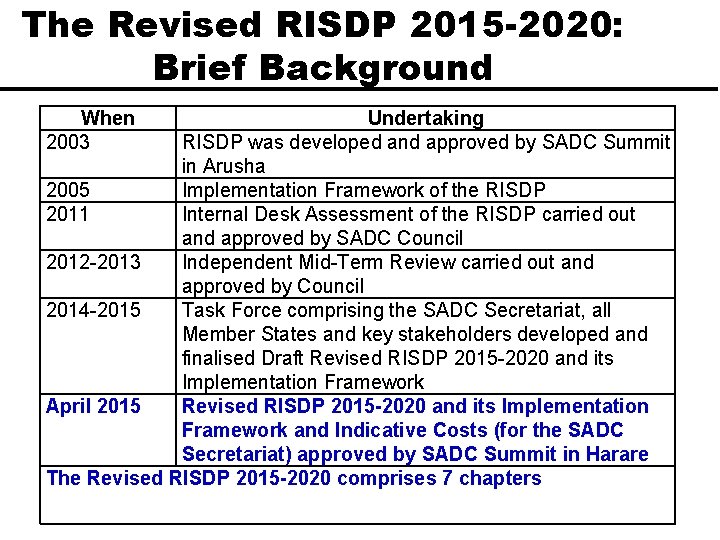 The Revised RISDP 2015-2020: Brief Background

| When | Undertaking |
|---|---|
| 2003 | RISDP was developed and approved by SADC Summit in Arusha |
| 2005 | Implementation Framework of the RISDP |
| 2011 | Internal Desk Assessment of the RISDP carried out and approved by SADC Council |
| 2012-2013 | Independent Mid-Term Review carried out and approved by Council |
| 2014-2015 | Task Force comprising the SADC Secretariat, all Member States and key stakeholders developed and finalised Draft Revised RISDP 2015-2020 and its Implementation Framework |
| April 2015 | Revised RISDP 2015-2020 and its Implementation Framework and Indicative Costs (for the SADC Secretariat) approved by SADC Summit in Harare |
| The Revised RISDP 2015-2020 comprises 7 chapters | |